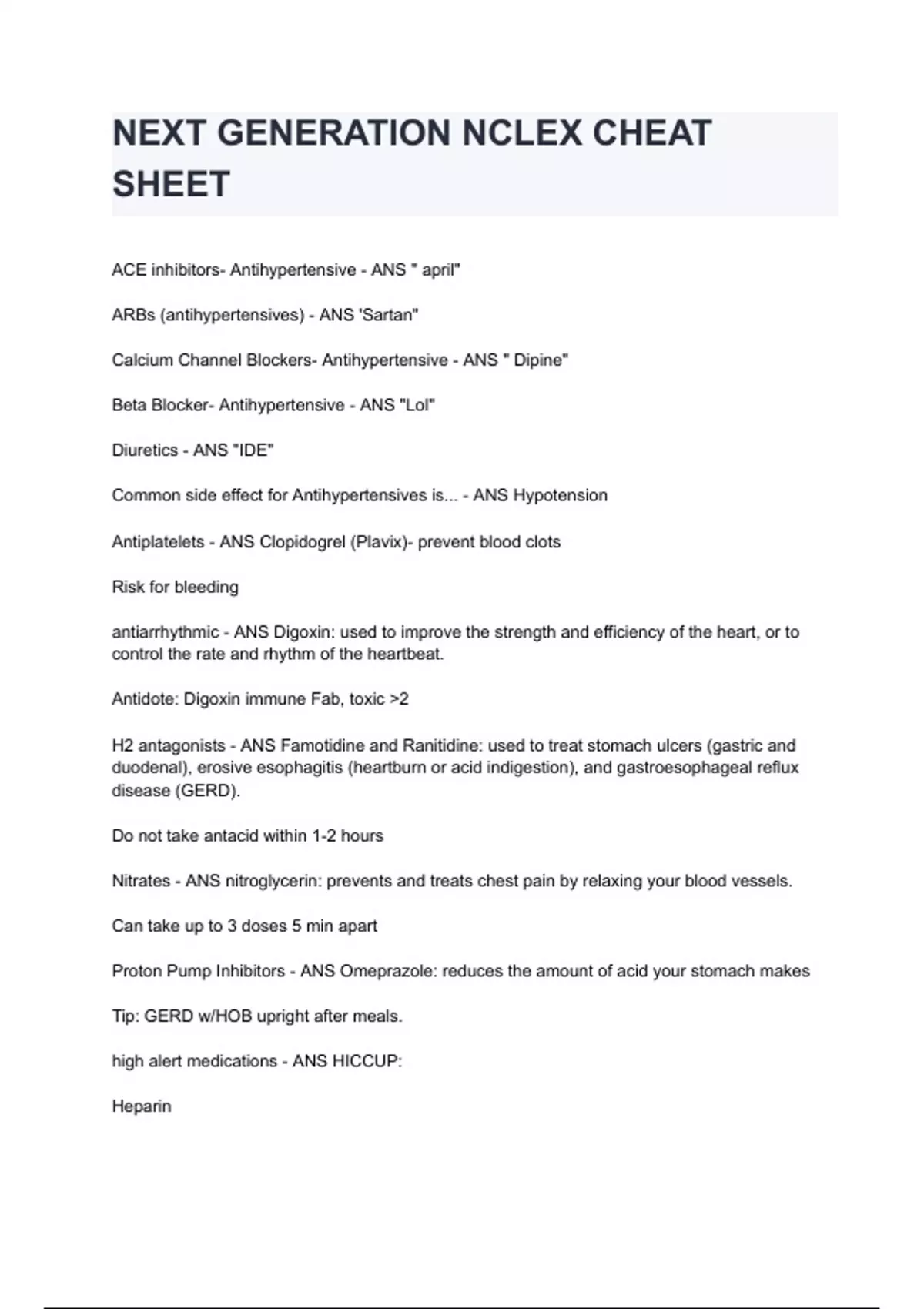 NEXT GENERATION NCLEX CHEAT SHEET

ACE inhibitors- Antihypertensive - ANS " april"

ARBs (antihypertensives) - ANS 'Sartan"

Calcium Channel Blockers- Antihypertensive - ANS " Dipine"

Beta Blocker- Antihypertensive - ANS "Lol"

Diuretics - ANS "IDE"

Common side effect for Antihypertensives is... - ANS Hypotension

Antiplatelets - ANS Clopidogrel (Plavix)- prevent blood clots

Risk for bleeding

antiarrhythmic - ANS Digoxin: used to improve the strength and efficiency of the heart, or to control the rate and rhythm of the heartbeat.

Antidote: Digoxin immune Fab, toxic >2

H2 antagonists - ANS Famotidine and Ranitidine: used to treat stomach ulcers (gastric and duodenal), erosive esophagitis (heartburn or acid indigestion), and gastroesophageal reflux disease (GERD).

Do not take antacid within 1-2 hours

Nitrates - ANS nitroglycerin: prevents and treats chest pain by relaxing your blood vessels.

Can take up to 3 doses 5 min apart

Proton Pump Inhibitors - ANS Omeprazole: reduces the amount of acid your stomach makes

Tip: GERD w/HOB upright after meals.

high alert medications - ANS HICCUP:

Heparin